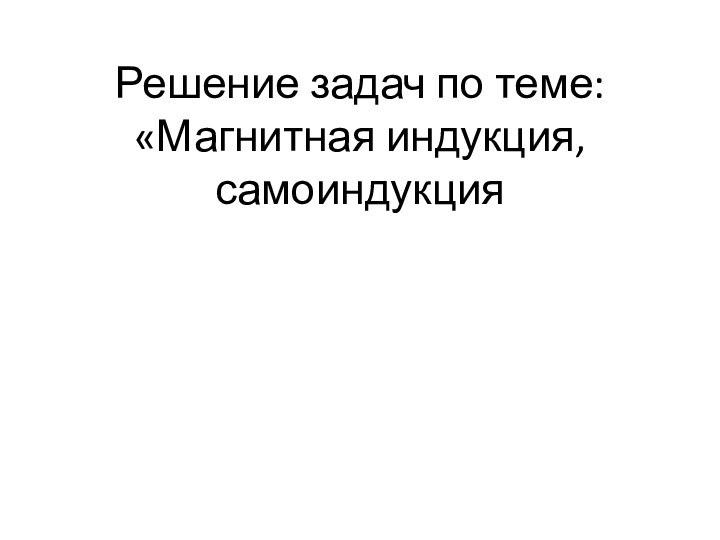 Решение задач по теме: «Магнитная индукция, самоиндукция